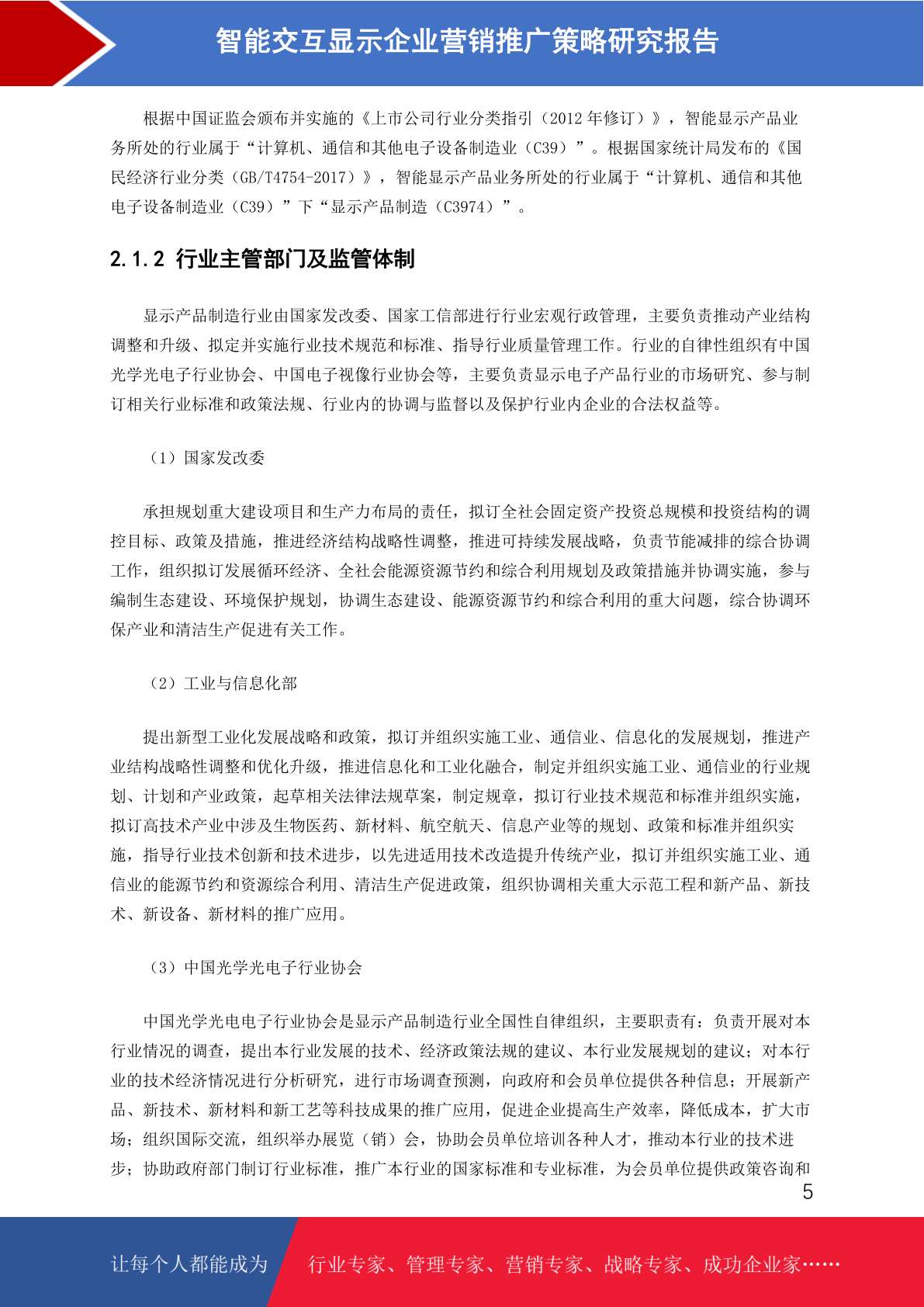 智能交互显示企业营销推广策略研究报告

根据中国证监会颁布并实施的《上市公司行业分类指引（2012 年修订）》，智能显示产品业务所处的行业属于“计算机、通信和其他电子设备制造业（C39）”。根据国家统计局发布的《国民经济行业分类（GB/T4754-2017）》，智能显示产品业务所处的行业属于“计算机、通信和其他电子设备制造业（C39）”下“显示产品制造（C3974）”。

2.1.2 行业主管部门及监管体制

显示产品制造行业由国家发改委、国家工信部进行行业宏观行政管理，主要负责推动产业结构调整和升级、拟定并实施行业技术规范和标准、指导行业质量管理工作。行业的自律性组织有中国光学光电子行业协会、中国电子视像行业协会等，主要负责显示电子产品行业的市场研究、参与制订相关行业标准和政策法规、行业内的协调与监督以及保护行业内企业的合法权益等。

（1）国家发改委

承担规划重大建设项目和生产力布局的责任，拟订全社会固定资产投资总规模和投资结构的调控目标、政策及措施，推进经济结构战略性调整，推进可持续发展战略，负责节能减排的综合协调工作，组织拟订发展循环经济、全社会能源资源节约和综合利用规划及政策措施并协调实施，参与编制生态建设、环境保护规划，协调生态建设、能源资源节约和综合利用的重大问题，综合协调环保产业和清洁生产促进有关工作。

（2）工业与信息化部

提出新型工业化发展战略和政策，拟订并组织实施工业、通信业、信息化的发展规划，推进产业结构战略性调整和优化升级，推进信息化和工业化融合，制定并组织实施工业、通信业的行业规划、计划和产业政策，起草相关法律法规草案，制定规章，拟订行业技术规范和标准并组织实施，拟订高技术产业中涉及生物医药、新材料、航空航天、信息产业等的规划、政策和标准并组织实施，指导行业技术创新和技术进步，以先进适用技术改造提升传统产业，拟订并组织实施工业、通信业的能源节约和资源综合利用、清洁生产促进政策，组织协调相关重大示范工程和新产品、新技术、新设备、新材料的推广应用。

（3）中国光学光电子行业协会

中国光学光电电子行业协会是显示产品制造行业全国性自律组织，主要职责有：负责开展对本行业情况的调查，提出本行业发展的技术、经济政策法规的建议、本行业发展规划的建议；对本行业的技术经济情况进行分析研究，进行市场调查预测，向政府和会员单位提供各种信息；开展新产品、新技术、新材料和新工艺等科技成果的推广应用，促进企业提高生产效率，降低成本，扩大市场；组织国际交流，组织举办展览（销）会，协助会员单位培训各种人才，推动本行业的技术进步；协助政府部门制订行业标准，推广本行业的国家标准和专业标准，为会员单位提供政策咨询和

5

让每个人都能成为 行业专家、管理专家、营销专家、战略专家、成功企业家……